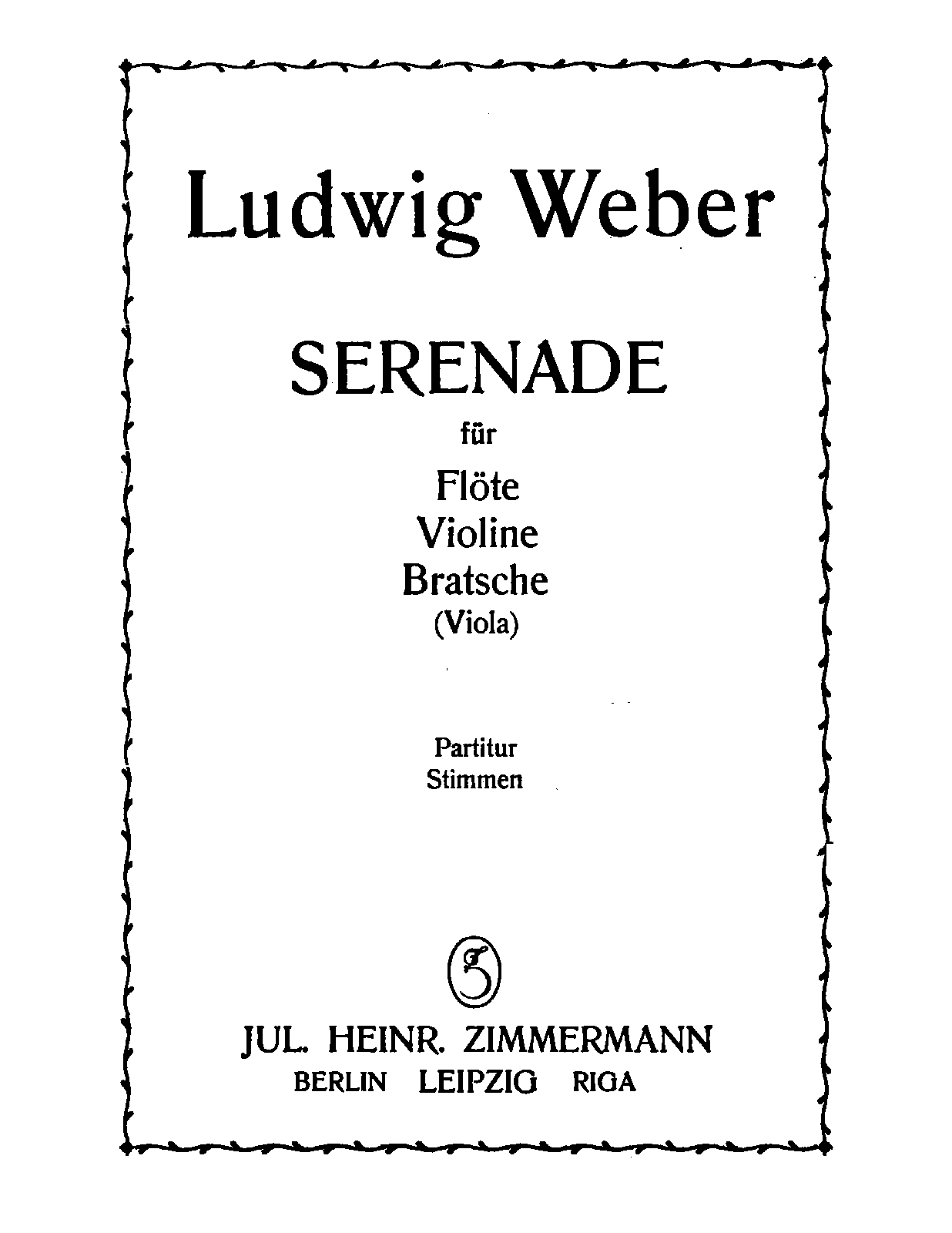 Ludwig Weber

SERENADE

für

Flöte
Violine
Bratsche
(Viola)

Partitur
Stimmen

Z

JUL. HEINR. ZIMMERMANN
BERLIN LEIPZIG RIGA